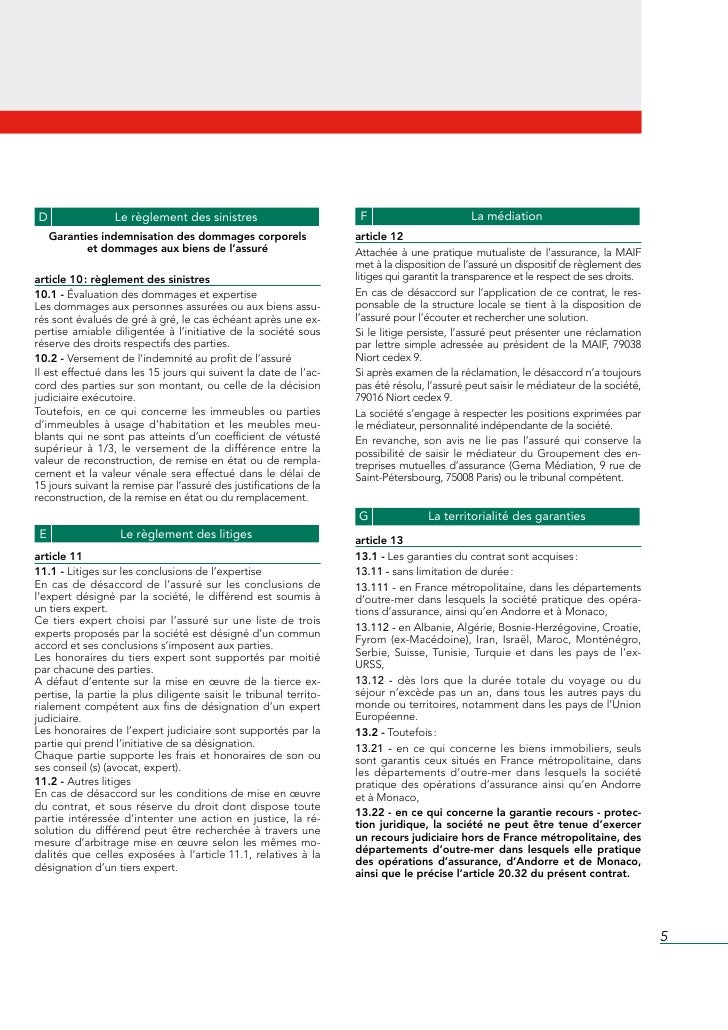 D Le règlement des sinistres

Garanties indemnisation des dommages corporels et dommages aux biens de l'assuré

article 10 : règlement des sinistres
10.1 - Évaluation des dommages et expertise
Les dommages aux personnes assurées ou aux biens assurés sont évalués de gré à gré, le cas échéant après une expertise amiable diligentée à l'initiative de la société sous réserve des droits respectifs des parties.
10.2 - Versement de l'indemnité au profit de l'assuré
Il est effectué dans les 15 jours qui suivent la date de l'accord des parties sur son montant, ou celle de la décision judiciaire exécutoire.
Toutefois, en ce qui concerne les immeubles ou parties d'immeubles à usage d'habitation et les meubles meublants qui ne sont pas atteints d'un coefficient de vétusté supérieur à 1/3, le versement de la différence entre la valeur de reconstruction, de remise en état ou de remplacement et la valeur vénale sera effectué dans le délai de 15 jours suivant la remise par l'assuré des justifications de la reconstruction, de la remise en état ou du remplacement.

E Le règlement des litiges

article 11
11.1 - Litiges sur les conclusions de l'expertise
En cas de désaccord de l'assuré sur les conclusions de l'expert désigné par la société, le différend est soumis à un tiers expert.
Ce tiers expert choisi par l'assuré sur une liste de trois experts proposés par la société est désigné d'un commun accord et ses conclusions s'imposent aux parties.
Les honoraires du tiers expert sont supportés par moitié par chacune des parties.
A défaut d'entente sur la mise en œuvre de la tierce expertise, la partie la plus diligente saisit le tribunal territorialement compétent aux fins de désignation d'un expert judiciaire.
Les honoraires de l'expert judiciaire sont supportés par la partie qui prend l'initiative de sa désignation.
Chaque partie supporte les frais et honoraires de son ou ses conseil (s) (avocat, expert).
11.2 - Autres litiges
En cas de désaccord sur les conditions de mise en œuvre du contrat, et sous réserve du droit dont dispose toute partie intéressée d'intenter une action en justice, la résolution du différend peut être recherchée à travers une mesure d'arbitrage mise en œuvre selon les mêmes modalités que celles exposées à l'article 11.1, relatives à la désignation d'un tiers expert.

F La médiation

article 12
Attachée à une pratique mutualiste de l'assurance, la MAIF met à la disposition de l'assuré un dispositif de règlement des litiges qui garantit la transparence et le respect de ses droits.
En cas de désaccord sur l'application de ce contrat, le responsable de la structure locale se tient à la disposition de l'assuré pour l'écouter et rechercher une solution.
Si le litige persiste, l'assuré peut présenter une réclamation par lettre simple adressée au président de la MAIF, 79038 Niort cedex 9.
Si après examen de la réclamation, le désaccord n'a toujours pas été résolu, l'assuré peut saisir le médiateur de la société, 79016 Niort cedex 9.
La société s'engage à respecter les positions exprimées par le médiateur, personnalité indépendante de la société.
En revanche, son avis ne lie pas l'assuré qui conserve la possibilité de saisir le médiateur du Groupement des entreprises mutuelles d'assurance (Gema Médiation, 9 rue de Saint-Pétersbourg, 75008 Paris) ou le tribunal compétent.

G La territorialité des garanties

article 13
13.1 - Les garanties du contrat sont acquises :
13.11 - sans limitation de durée :
13.111 - en France métropolitaine, dans les départements d'outre-mer dans lesquels la société pratique des opérations d'assurance, ainsi qu'en Andorre et à Monaco,
13.112 - en Albanie, Algérie, Bosnie-Herzégovine, Croatie, Fyrom (ex-Macédoine), Iran, Israël, Maroc, Monténégro, Serbie, Suisse, Tunisie, Turquie et dans les pays de l'ex-URSS,
13.12 - dès lors que la durée totale du voyage ou du séjour n'excède pas un an, dans tous les autres pays du monde ou territoires, notamment dans les pays de l'Union Européenne.
13.2 - Toutefois :
13.21 - en ce qui concerne les biens immobiliers, seuls sont garantis ceux situés en France métropolitaine, dans les départements d'outre-mer dans lesquels la société pratique des opérations d'assurance ainsi qu'en Andorre et à Monaco,
13.22 - en ce qui concerne la garantie recours - protection juridique, la société ne peut être tenue d'exercer un recours judiciaire hors de France métropolitaine, des départements d'outre-mer dans lesquels elle pratique des opérations d'assurance, d'Andorre et de Monaco, ainsi que le précise l'article 20.32 du présent contrat.

5